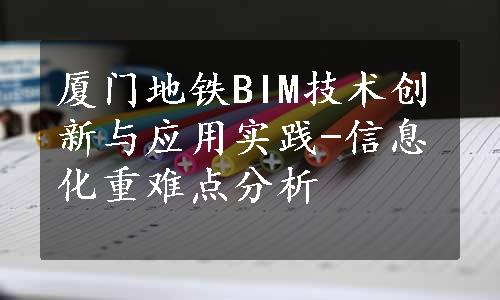 厦门地铁BIM技术创新与应用实践-信息化重难点分析